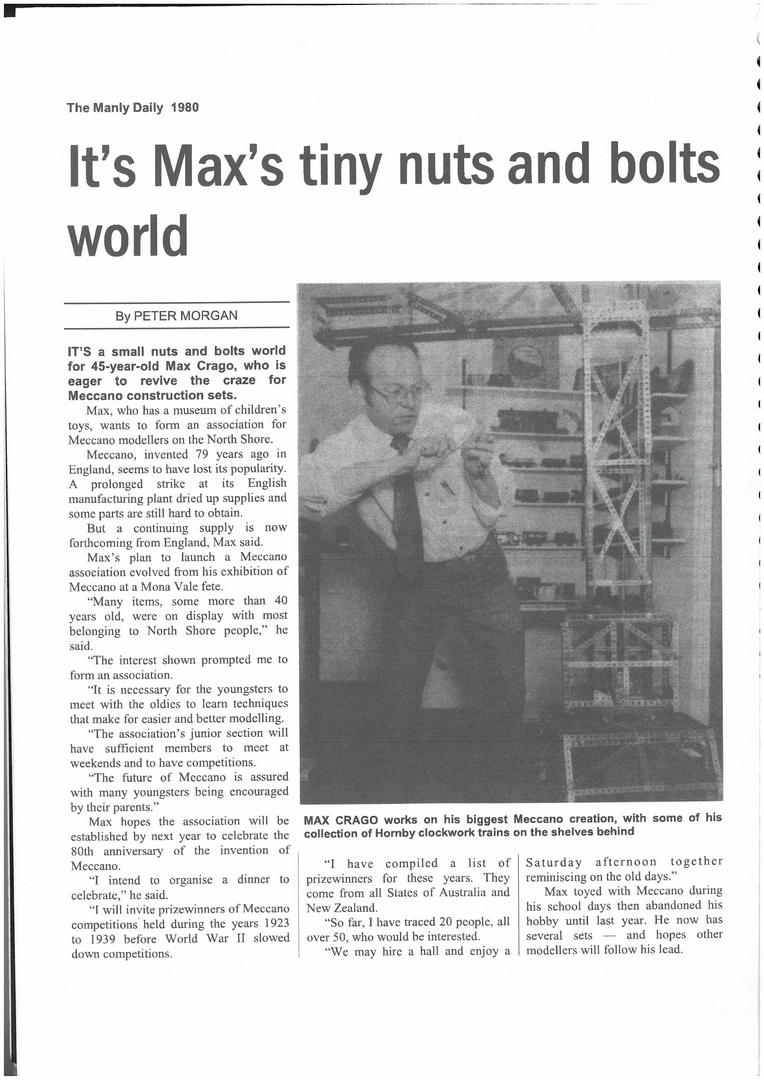 The Manly Daily 1980

It's Max's tiny nuts and bolts world

By PETER MORGAN

IT'S a small nuts and bolts world for 45-year-old Max Crago, who is eager to revive the craze for Meccano construction sets.

Max, who has a museum of children's toys, wants to form an association for Meccano modellers on the North Shore.

Meccano, invented 79 years ago in England, seems to have lost its popularity. A prolonged strike at its English manufacturing plant dried up supplies and some parts are still hard to obtain.

But a continuing supply is now forthcoming from England, Max said.

Max's plan to launch a Meccano association evolved from his exhibition of Meccano at a Mona Vale fete.

"Many items, some more than 40 years old, were on display with most belonging to North Shore people," he said.

"The interest shown prompted me to form an association.

"It is necessary for the youngsters to meet with the oldies to learn techniques that make for easier and better modelling.

"The association's junior section will have sufficient members to meet at weekends and to have competitions.

"The future of Meccano is assured with many youngsters being encouraged by their parents."

Max hopes the association will be established by next year to celebrate the 80th anniversary of the invention of Meccano.

"I intend to organise a dinner to celebrate," he said.

"I will invite prizewinners of Meccano competitions held during the years 1923 to 1939 before World War II slowed down competitions.

MAX CRAGO works on his biggest Meccano creation, with some of his collection of Hornby clockwork trains on the shelves behind

"I have compiled a list of prizewinners for these years. They come from all States of Australia and New Zealand.

"So far, I have traced 20 people, all over 50, who would be interested.

"We may hire a hall and enjoy a Saturday afternoon together reminiscing on the old days."

Max toyed with Meccano during his school days then abandoned his hobby until last year. He now has several sets — and hopes other modellers will follow his lead.